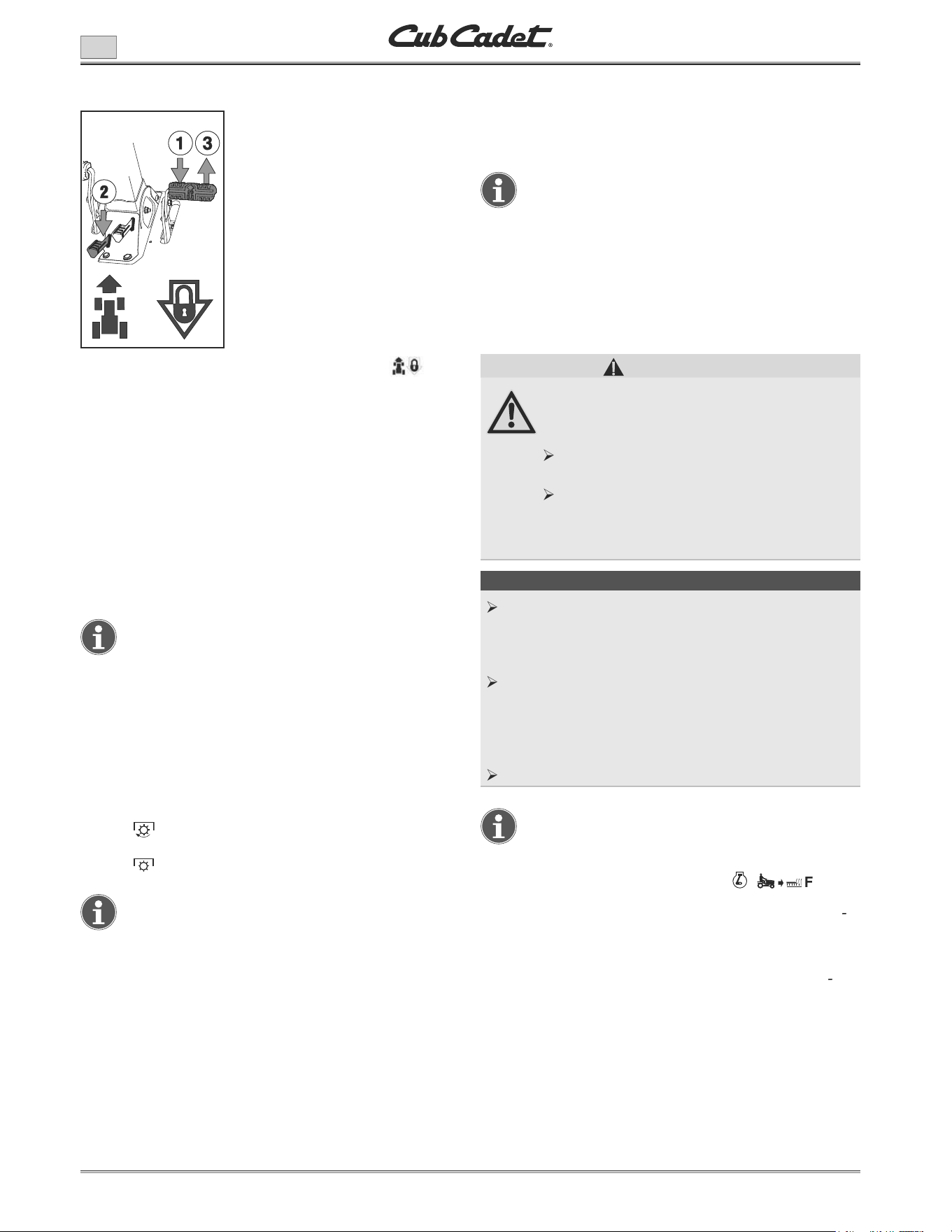 Cub Cadet®

1
3
2

F